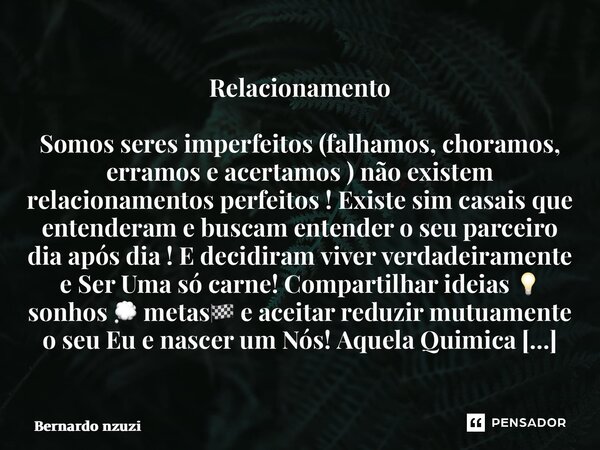 Relacionamento

Somos seres imperfeitos (falhamos, choramos, erramos e acertamos ) não existem relacionamentos perfeitos ! Existe sim casais que entenderam e buscam entender o seu parceiro dia após dia ! E decidiram viver verdadeiramente e Ser Uma só carne! Compartilhar ideias 💡 sonhos 💭 metas🏁 e aceitar reduzir mutuamente o seu Eu e nascer um Nós! Aquela Quimica [...]

Bernardo nzuzi

PENSADOR